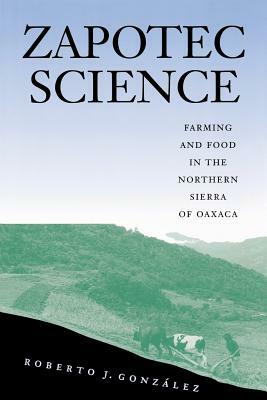 ZAPOTEC SCIENCE

FARMING AND FOOD IN THE NORTHERN SIERRA OF OAXACA

ROBERTO J. GONZÁLEZ